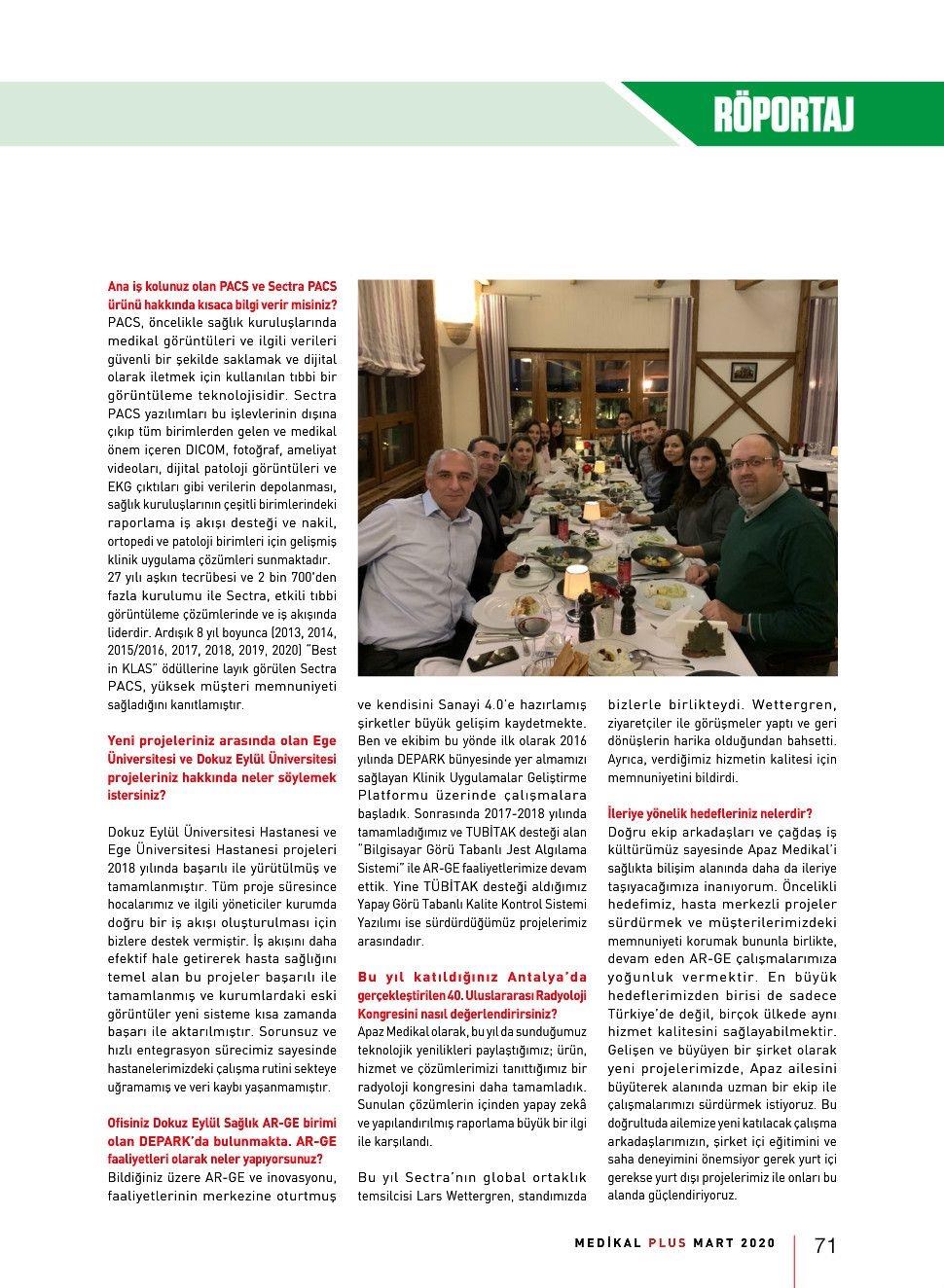 RÖPORTAJ

Ana iş kolunuz olan PACS ve Sectra PACS ürünü hakkında kısaca bilgi verir misiniz?
PACS, öncelikle sağlık kuruluşlarında medikal görüntüleri ve ilgili verileri güvenli bir şekilde saklamak ve dijital olarak iletmek için kullanılan tıbbi bir görüntüleme teknolojisidir. Sectra PACS yazılımları bu işlevlerinin dışına çıkıp tüm birimlerden gelen ve medikal önem içeren DICOM, fotoğraf, ameliyat videoları, dijital patoloji görüntüleri ve EKG çıktıları gibi verilerin depolanması, sağlık kuruluşlarının çeşitli birimlerindeki raporlama iş akışı desteği ve nakil, ortopedi ve patoloji birimleri için gelişmiş klinik uygulama çözümleri sunmaktadır. 27 yılı aşkın tecrübesi ve 2 bin 700'den fazla kurulumu ile Sectra, etkili tıbbi görüntüleme çözümlerinde ve iş akışında liderdir. Ardışık 8 yıl boyunca (2013, 2014, 2015/2016, 2017, 2018, 2019, 2020) "Best in KLAS" ödüllerine layık görülen Sectra PACS, yüksek müşteri memnuniyeti sağladığını kanıtlamıştır.

Yeni projeleriniz arasında olan Ege Üniversitesi ve Dokuz Eylül Üniversitesi projeleriniz hakkında neler söylemek istersiniz?

Dokuz Eylül Üniversitesi Hastanesi ve Ege Üniversitesi Hastanesi projeleri 2018 yılında başarılı ile yürütülmüş ve tamamlanmıştır. Tüm proje süresince hocalarımız ve ilgili yöneticiler kurumda doğru bir iş akışı oluşturulması için bizlere destek vermiştir. İş akışını daha efektif hale getirerek hasta sağlığını temel alan bu projeler başarılı ile tamamlanmış ve kurumlardaki eski görüntüler yeni sisteme kısa zamanda başarı ile aktarılmıştır. Sorunsuz ve hızlı entegrasyon sürecimiz sayesinde hastanelerimizdeki çalışma rutini sekteye uğramamış ve veri kaybı yaşanmamıştır.

Ofisiniz Dokuz Eylül Sağlık AR-GE birimi olan DEPARK'da bulunmakta. AR-GE faaliyetleri olarak neler yapıyorsunuz?
Bildiğiniz üzere AR-GE ve inovasyonu, faaliyetlerinin merkezine oturtmuş ve kendisini Sanayi 4.0'e hazırlamış şirketler büyük gelişim kaydetmekte. Ben ve ekibim bu yönde ilk olarak 2016 yılında DEPARK bünyesinde yer almamızı sağlayan Klinik Uygulamalar Geliştirme Platformu üzerinde çalışmalara başladık. Sonrasında 2017-2018 yılında tamamladığımız ve TUBİTAK desteği alan "Bilgisayar Görü Tabanlı Jest Algılama Sistemi" ile AR-GE faaliyetlerimize devam ettik. Yine TÜBİTAK desteği aldığımız Yapay Görü Tabanlı Kalite Kontrol Sistemi Yazılımı ise sürdürdüğümüz projelerimiz arasındadır.

Bu yıl katıldığınız Antalya'da gerçekleştirilen 40. Uluslararası Radyoloji Kongresini nasıl değerlendirirsiniz?
Apaz Medikal olarak, bu yıl da sunduğumuz teknolojik yenilikleri paylaştığımız; ürün, hizmet ve çözümlerimizi tanıttığımız bir radyoloji kongresini daha tamamladık. Sunulan çözümlerin içinden yapay zekâ ve yapılandırılmış raporlama büyük bir ilgi ile karşılandı.

Bu yıl Sectra'nın global ortaklık temsilcisi Lars Wettergren, standımızda bizlerle birlikteydi. Wettergren, ziyaretçiler ile görüşmeler yaptı ve geri dönüşlerin harika olduğundan bahsetti. Ayrıca, verdiğimiz hizmetin kalitesi için memnuniyetini bildirdi.

İleriye yönelik hedefleriniz nelerdir?
Doğru ekip arkadaşları ve çağdaş iş kültürümüz sayesinde Apaz Medikal'i sağlıkta bilişim alanında daha da ileriye taşıyacağımıza inanıyorum. Öncelikli hedefimiz, hasta merkezli projeler sürdürmek ve müşterilerimizdeki memnuniyeti korumak bununla birlikte, devam eden AR-GE çalışmalarımıza yoğunluk vermektir. En büyük hedeflerimizden birisi de sadece Türkiye'de değil, birçok ülkede aynı hizmet kalitesini sağlayabilmektir. Gelişen ve büyüyen bir şirket olarak yeni projelerimizde, Apaz ailesini büyüterek alanında uzman bir ekip ile çalışmalarımızı sürdürmek istiyoruz. Bu doğrultuda ailemize yeni katılacak çalışma arkadaşlarımızın, şirket içi eğitimini ve saha deneyimini önemsiyor gerek yurt içi gerekse yurt dışı projelerimiz ile onları bu alanda güçlendiriyoruz.

MEDİKAL PLUS MART 2020 71